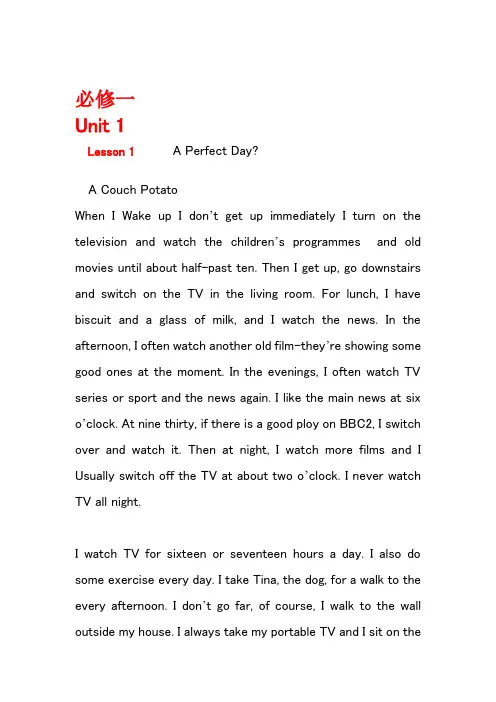 必修一
Unit 1

Lesson 1 A Perfect Day?

A Couch Potato

When I Wake up I don't get up immediately I turn on the television and watch the children's programmes and old movies until about half-past ten. Then I get up, go downstairs and switch on the TV in the living room. For lunch, I have biscuit and a glass of milk, and I watch the news. In the afternoon, I often watch another old film-they're showing some good ones at the moment. In the evenings, I often watch TV series or sport and the news again. I like the main news at six o'clock. At nine thirty, if there is a good ploy on BBC2, I switch over and watch it. Then at night, I watch more films and I Usually switch off the TV at about two o'clock. I never watch TV all night.

I watch TV for sixteen or seventeen hours a day. I also do some exercise every day. I take Tina, the dog, for a walk to the every afternoon. I don't go far, of course, I walk to the wall outside my house. I always take my portable TV and I sit on the